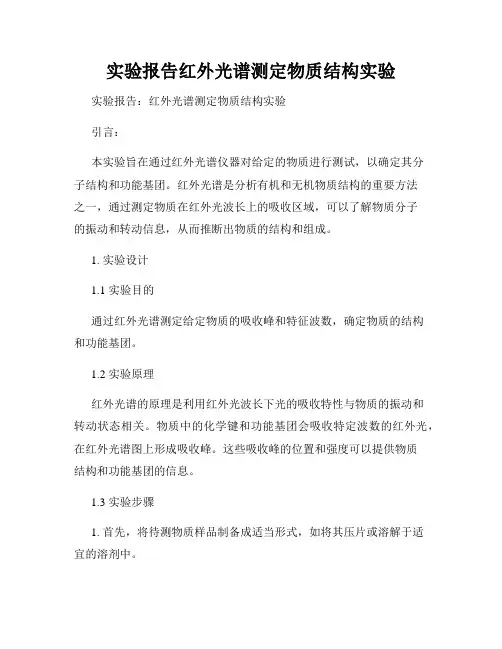 实验报告红外光谱测定物质结构实验

实验报告：红外光谱测定物质结构实验

引言：

本实验旨在通过红外光谱仪器对给定的物质进行测试，以确定其分子结构和功能基团。红外光谱是分析有机和无机物质结构的重要方法之一，通过测定物质在红外光波长上的吸收区域，可以了解物质分子的振动和转动信息，从而推断出物质的结构和组成。

1. 实验设计

1.1 实验目的

通过红外光谱测定给定物质的吸收峰和特征波数，确定物质的结构和功能基团。

1.2 实验原理

红外光谱的原理是利用红外光波长下光的吸收特性与物质的振动和转动状态相关。物质中的化学键和功能基团会吸收特定波数的红外光，在红外光谱图上形成吸收峰。这些吸收峰的位置和强度可以提供物质结构和功能基团的信息。

1.3 实验步骤

1. 首先，将待测物质样品制备成适当形式，如将其压片或溶解于适宜的溶剂中。